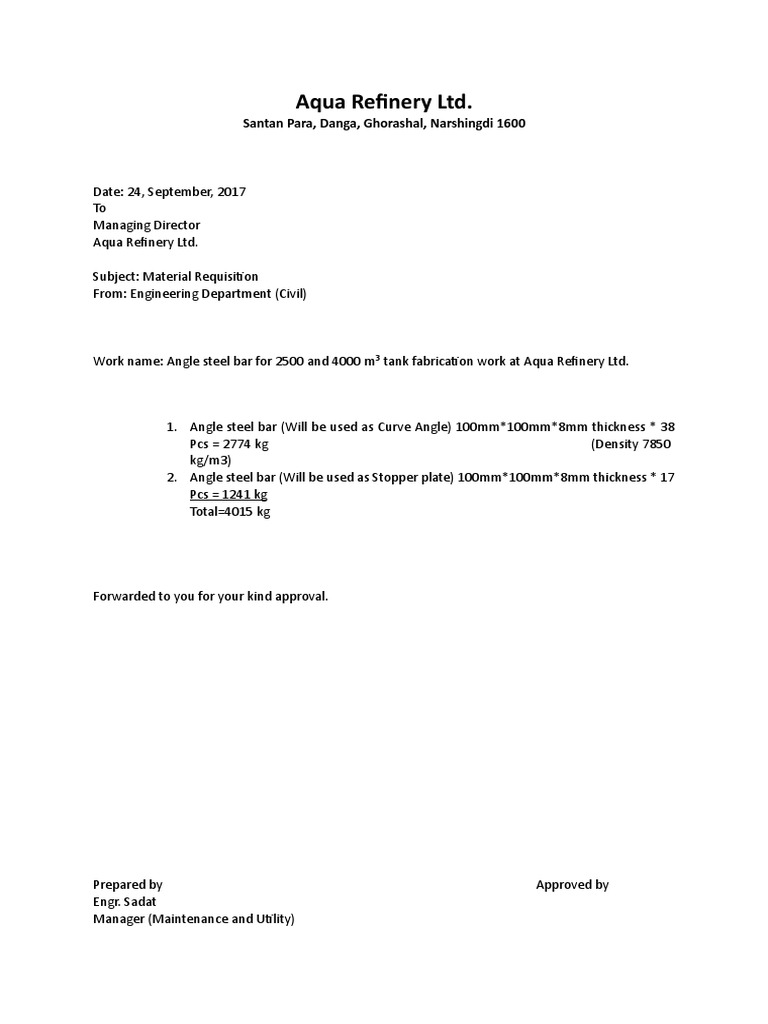 Aqua Refinery Ltd.
Santan Para, Danga, Ghorashal, Narshingdi 1600

Date: 24, September, 2017
To
Managing Director
Aqua Refinery Ltd.

Subject: Material Requisition
From: Engineering Department (Civil)

Work name: Angle steel bar for 2500 and 4000 $m^3$ tank fabrication work at Aqua Refinery Ltd.

1. Angle steel bar (Will be used as Curve Angle) 100mm*100mm*8mm thickness * 38 Pcs = 2774 kg (Density 7850 kg/m3)
2. Angle steel bar (Will be used as Stopper plate) 100mm*100mm*8mm thickness * 17 Pcs = 1241 kg
Total=4015 kg

Forwarded to you for your kind approval.

Prepared by
Engr. Sadat
Manager (Maintenance and Utility)

Approved by